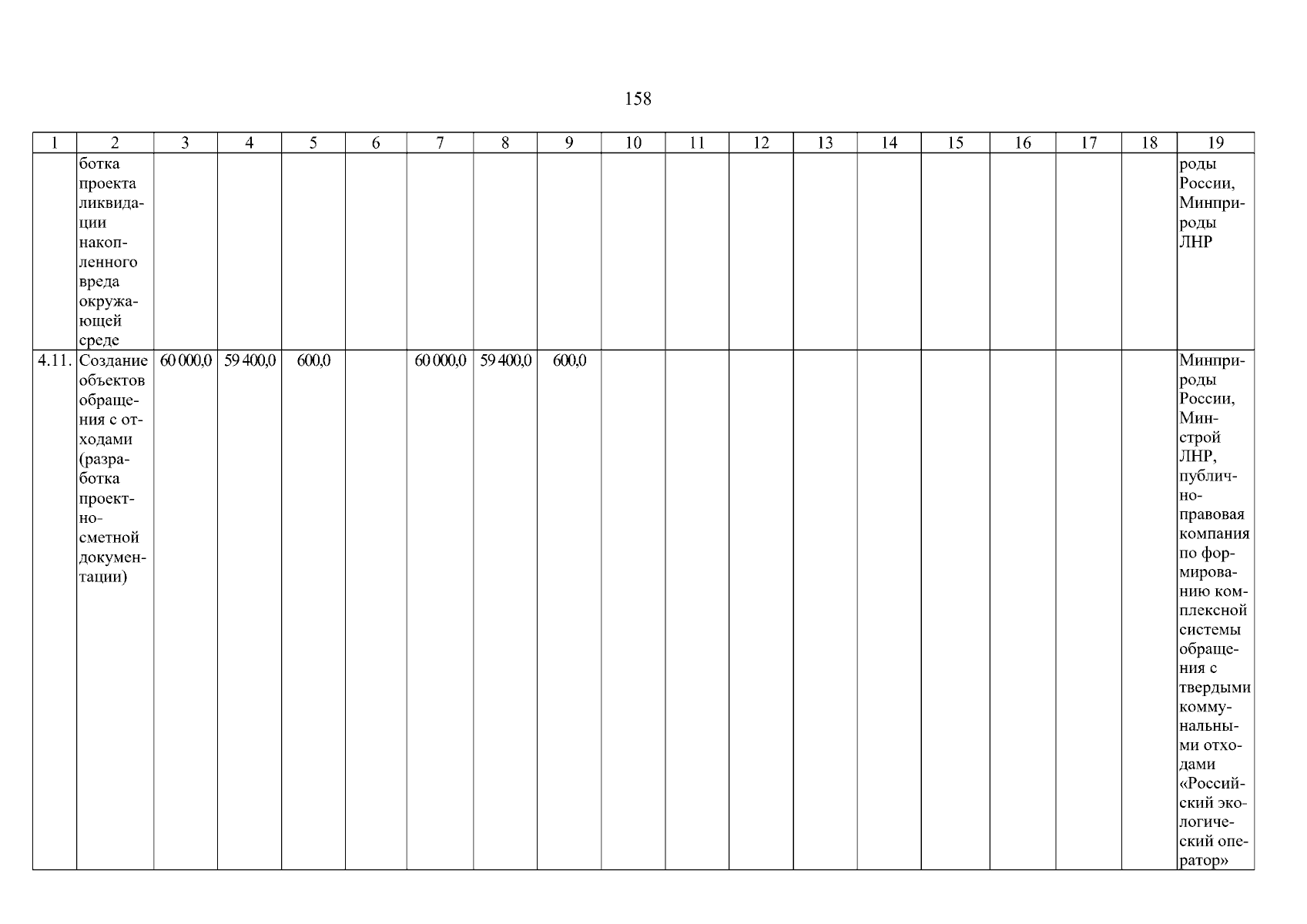 158

| 1 | 2 | 3 | 4 | 5 | 6 | 7 | 8 | 9 | 10 | 11 | 12 | 13 | 14 | 15 | 16 | 17 | 18 | 19 |
|---|---|---|---|---|---|---|---|---|---|---|---|---|---|---|---|---|---|---|
| | ботка проекта ликвидации накопленного вреда окружающей среде | | | | | | | | | | | | | | | | | роды России, Минприроды ЛНР |
| 4.11. | Создание объектов обращения с отходами (разработка проектно-сметной документации) | 60 000,0 | 59 400,0 | 600,0 | | 60 000,0 | 59 400,0 | 600,0 | | | | | | | | | | Минприроды России, Минстрой ЛНР, публично-правовая компания по формированию комплексной системы обращения с твердыми коммунальными отходами «Российский экологический оператор» |